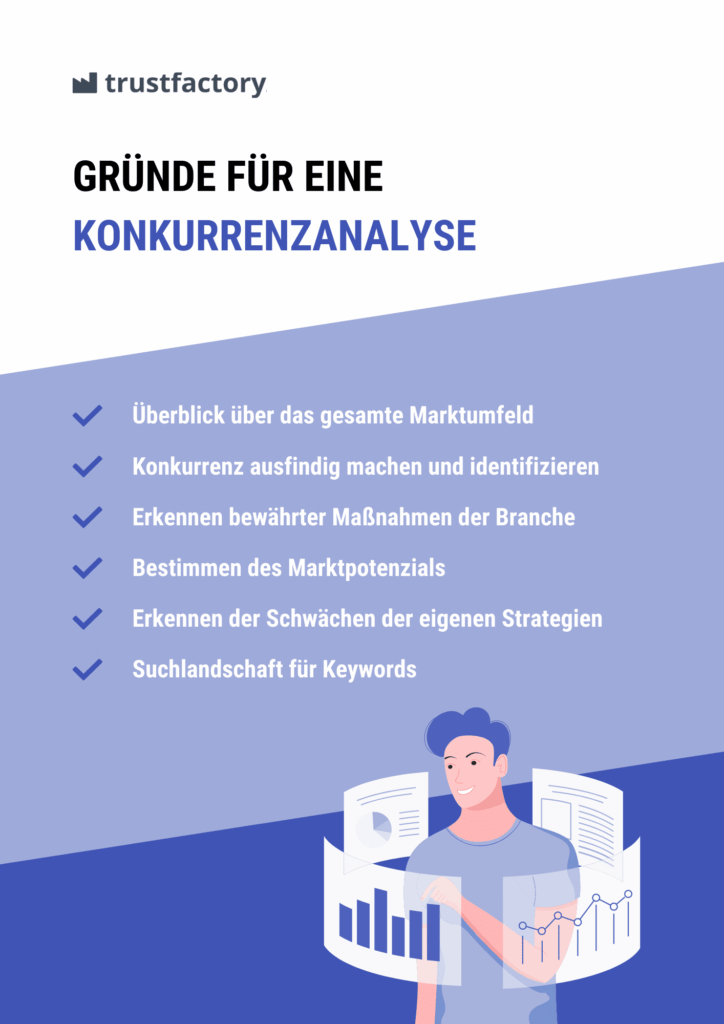 trustfactory

GRÜNDE FÜR EINE
KONKURRENZANALYSE

✓ Überblick über das gesamte Marktumfeld
✓ Konkurrenz ausfindig machen und identifizieren
✓ Erkennen bewährter Maßnahmen der Branche
✓ Bestimmen des Marktpotenzials
✓ Erkennen der Schwächen der eigenen Strategien
✓ Suchlandschaft für Keywords